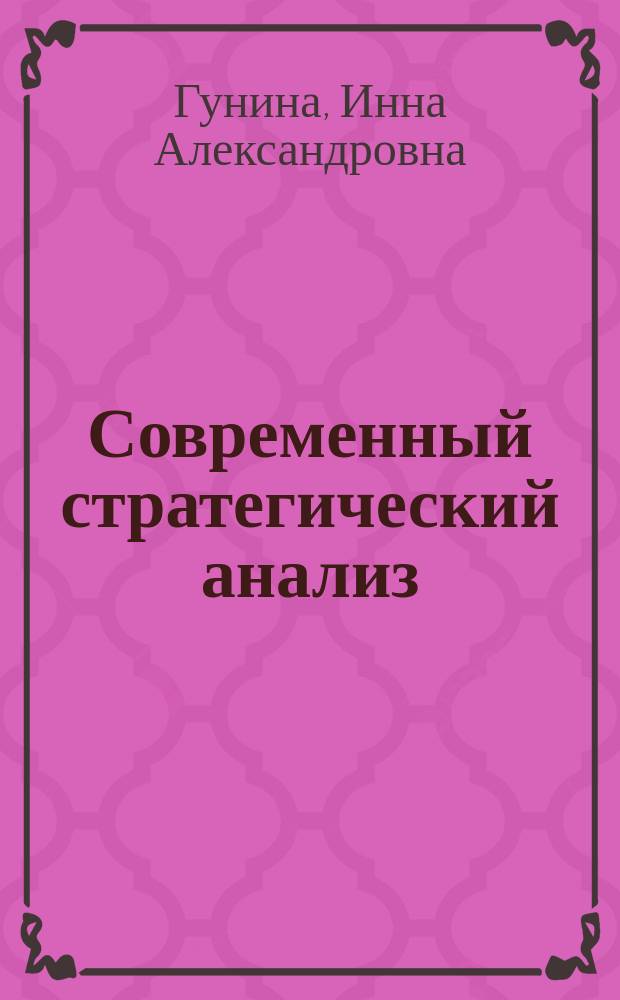 Гунина, Инна Александровна

Современный стратегический анализ